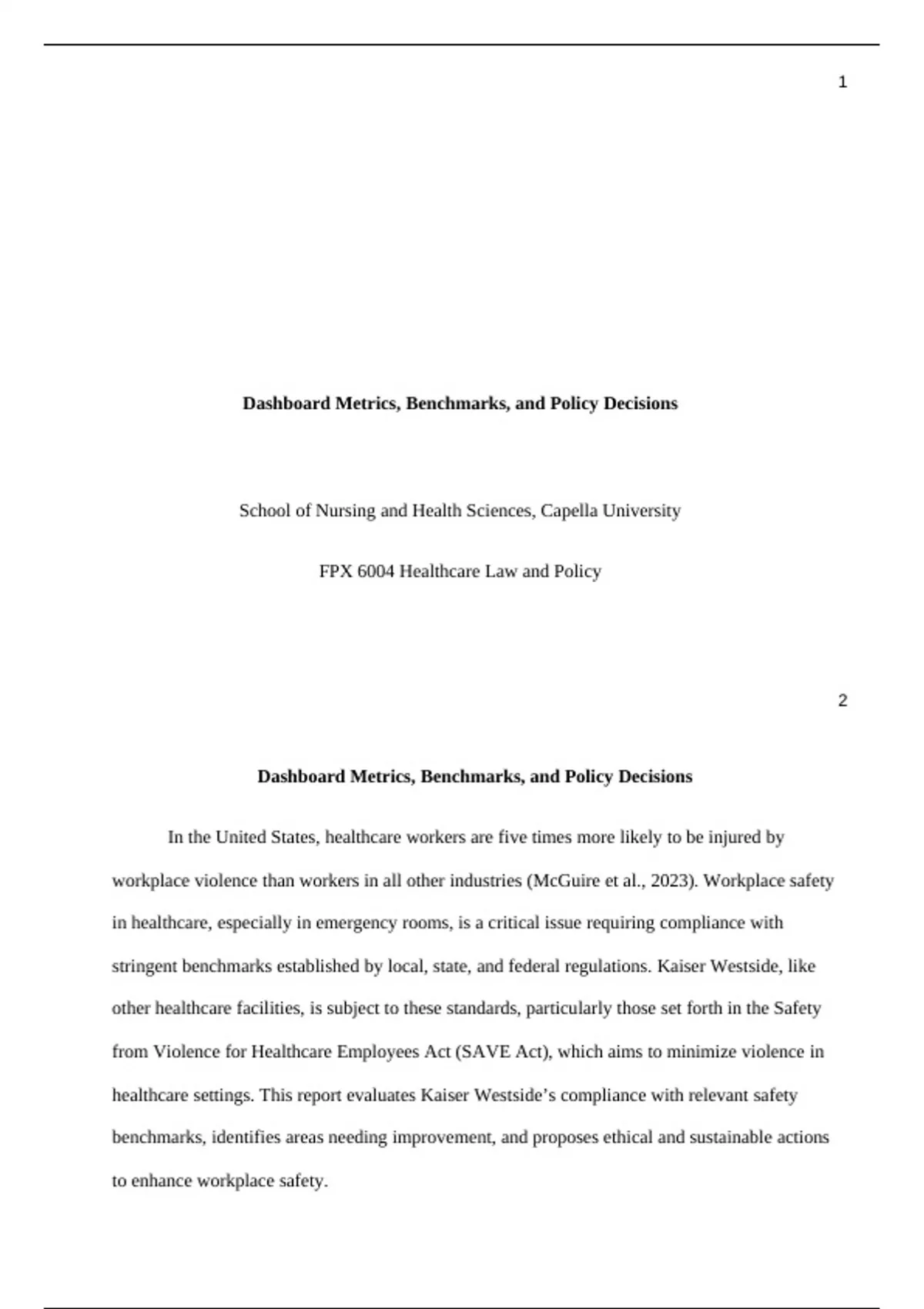 1

Dashboard Metrics, Benchmarks, and Policy Decisions

School of Nursing and Health Sciences, Capella University

FPX 6004 Healthcare Law and Policy

2

Dashboard Metrics, Benchmarks, and Policy Decisions

In the United States, healthcare workers are five times more likely to be injured by workplace violence than workers in all other industries (McGuire et al., 2023). Workplace safety in healthcare, especially in emergency rooms, is a critical issue requiring compliance with stringent benchmarks established by local, state, and federal regulations. Kaiser Westside, like other healthcare facilities, is subject to these standards, particularly those set forth in the Safety from Violence for Healthcare Employees Act (SAVE Act), which aims to minimize violence in healthcare settings. This report evaluates Kaiser Westside's compliance with relevant safety benchmarks, identifies areas needing improvement, and proposes ethical and sustainable actions to enhance workplace safety.